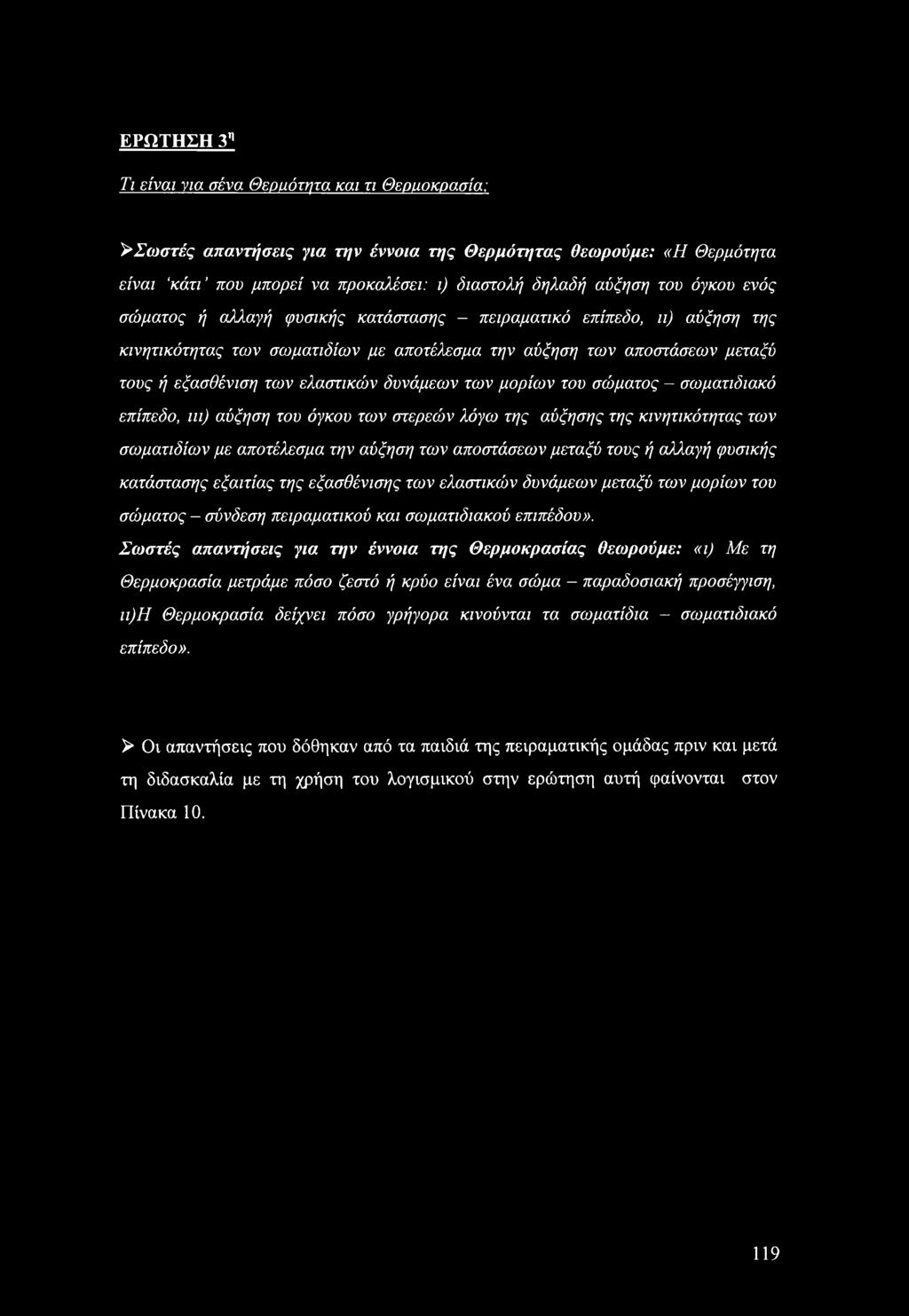 ΕΡΩΤΗΣΗ 3η

Τι είναι για σένα Θερμότητα και τι Θερμοκρασία;

➢Σωστές απαντήσεις για την έννοια της Θερμότητας θεωρούμε: «Η Θερμότητα είναι 'κάτι' που μπορεί να προκαλέσει: ι) διαστολή δηλαδή αύξηση του όγκου ενός σώματος ή αλλαγή φυσικής κατάστασης – πειραματικό επίπεδο, ιι) αύξηση της κινητικότητας των σωματιδίων με αποτέλεσμα την αύξηση των αποστάσεων μεταξύ τους ή εξασθένιση των ελαστικών δυνάμεων των μορίων του σώματος – σωματιδιακό επίπεδο, ιιι) αύξηση του όγκου των στερεών λόγω της αύξησης της κινητικότητας των σωματιδίων με αποτέλεσμα την αύξηση των αποστάσεων μεταξύ τους ή αλλαγή φυσικής κατάστασης εξαιτίας της εξασθένισης των ελαστικών δυνάμεων μεταξύ των μορίων του σώματος – σύνδεση πειραματικού και σωματιδιακού επιπέδου».
Σωστές απαντήσεις για την έννοια της Θερμοκρασίας θεωρούμε: «ι) Με τη Θερμοκρασία μετράμε πόσο ζεστό ή κρύο είναι ένα σώμα – παραδοσιακή προσέγγιση, ιι)Η Θερμοκρασία δείχνει πόσο γρήγορα κινούνται τα σωματίδια – σωματιδιακό επίπεδο».

➢ Οι απαντήσεις που δόθηκαν από τα παιδιά της πειραματικής ομάδας πριν και μετά τη διδασκαλία με τη χρήση του λογισμικού στην ερώτηση αυτή φαίνονται στον Πίνακα 10.

119